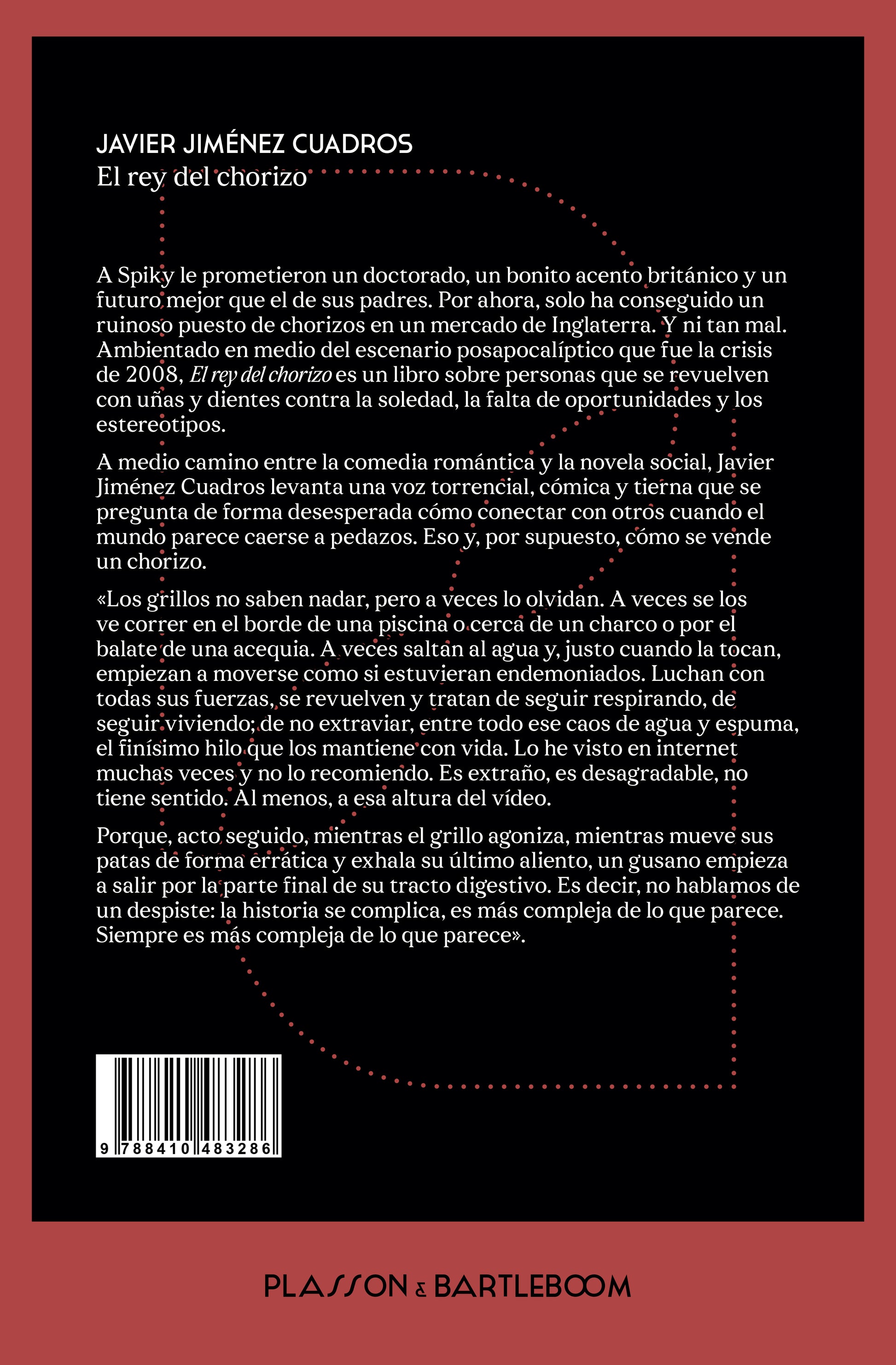 JAVIER JIMÉNEZ CUADROS
El rey del chorizo

A Spiky le prometieron un doctorado, un bonito acento británico y un futuro mejor que el de sus padres. Por ahora, solo ha conseguido un ruinoso puesto de chorizos en un mercado de Inglaterra. Y ni tan mal. Ambientado en medio del escenario posapocalíptico que fue la crisis de 2008, El rey del chorizo es un libro sobre personas que se revuelven con uñas y dientes contra la soledad, la falta de oportunidades y los estereotipos.

A medio camino entre la comedia romántica y la novela social, Javier Jiménez Cuadros levanta una voz torrencial, cómica y tierna que se pregunta de forma desesperada cómo conectar con otros cuando el mundo parece caerse a pedazos. Eso y, por supuesto, cómo se vende un chorizo.

«Los grillos no saben nadar, pero a veces lo olvidan. A veces se los ve correr en el borde de una piscina o cerca de un charco o por el balate de una acequia. A veces saltan al agua y, justo cuando la tocan, empiezan a moverse como si estuvieran endemoniados. Luchan con todas sus fuerzas, se revuelven y tratan de seguir respirando, de seguir viviendo; de no extraviar, entre todo ese caos de agua y espuma, el finísimo hilo que los mantiene con vida. Lo he visto en internet muchas veces y no lo recomiendo. Es extraño, es desagradable, no tiene sentido. Al menos, a esa altura del vídeo.

Porque, acto seguido, mientras el grillo agoniza, mientras mueve sus patas de forma errática y exhala su último aliento, un gusano empieza a salir por la parte final de su tracto digestivo. Es decir, no hablamos de un despiste: la historia se complica, es más compleja de lo que parece. Siempre es más compleja de lo que parece».

9 788410 483286

PLASSON & BARTLEBOOM